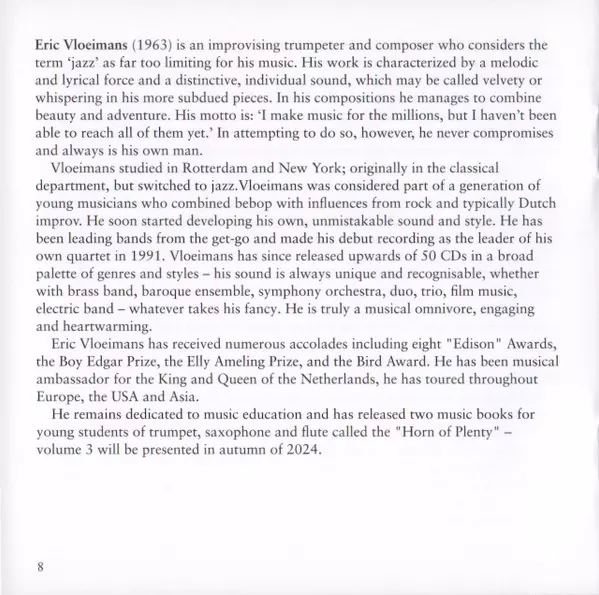 Eric Vloeimans (1963) is an improvising trumpeter and composer who considers the term 'jazz' as far too limiting for his music. His work is characterized by a melodic and lyrical force and a distinctive, individual sound, which may be called velvety or whispering in his more subdued pieces. In his compositions he manages to combine beauty and adventure. His motto is: 'I make music for the millions, but I haven't been able to reach all of them yet.' In attempting to do so, however, he never compromises and always is his own man.

Vloeimans studied in Rotterdam and New York; originally in the classical department, but switched to jazz.Vloeimans was considered part of a generation of young musicians who combined bebop with influences from rock and typically Dutch improv. He soon started developing his own, unmistakable sound and style. He has been leading bands from the get-go and made his debut recording as the leader of his own quartet in 1991. Vloeimans has since released upwards of 50 CDs in a broad palette of genres and styles – his sound is always unique and recognisable, whether with brass band, baroque ensemble, symphony orchestra, duo, trio, film music, electric band – whatever takes his fancy. He is truly a musical omnivore, engaging and heartwarming.

Eric Vloeimans has received numerous accolades including eight "Edison" Awards, the Boy Edgar Prize, the Elly Ameling Prize, and the Bird Award. He has been musical ambassador for the King and Queen of the Netherlands, he has toured throughout Europe, the USA and Asia.

He remains dedicated to music education and has released two music books for young students of trumpet, saxophone and flute called the "Horn of Plenty" – volume 3 will be presented in autumn of 2024.

8